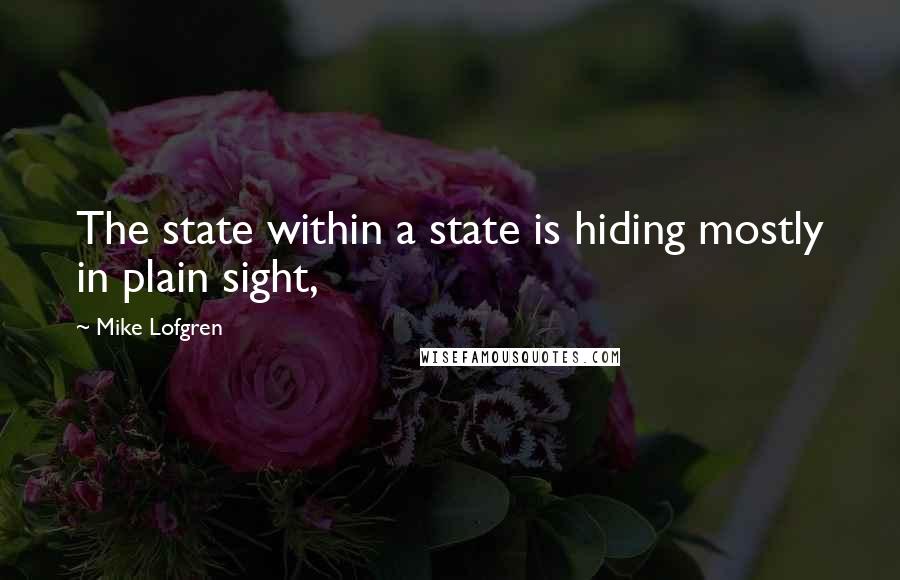 The state within a state is hiding mostly in plain sight,

~ Mike Lofgren

WISEFAMOUSQUOTES.COM